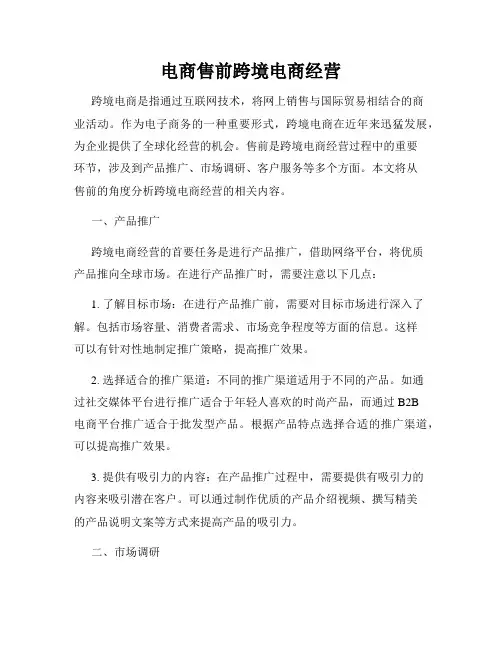 电商售前跨境电商经营

跨境电商是指通过互联网技术，将网上销售与国际贸易相结合的商业活动。作为电子商务的一种重要形式，跨境电商在近年来迅猛发展，为企业提供了全球化经营的机会。售前是跨境电商经营过程中的重要环节，涉及到产品推广、市场调研、客户服务等多个方面。本文将从售前的角度分析跨境电商经营的相关内容。

一、产品推广

跨境电商经营的首要任务是进行产品推广，借助网络平台，将优质产品推向全球市场。在进行产品推广时，需要注意以下几点：

1. 了解目标市场：在进行产品推广前，需要对目标市场进行深入了解。包括市场容量、消费者需求、市场竞争程度等方面的信息。这样可以有针对性地制定推广策略，提高推广效果。

2. 选择适合的推广渠道：不同的推广渠道适用于不同的产品。如通过社交媒体平台进行推广适合于年轻人喜欢的时尚产品，而通过 B2B 电商平台推广适合于批发型产品。根据产品特点选择合适的推广渠道，可以提高推广效果。

3. 提供有吸引力的内容：在产品推广过程中，需要提供有吸引力的内容来吸引潜在客户。可以通过制作优质的产品介绍视频、撰写精美的产品说明文案等方式来提高产品的吸引力。

二、市场调研